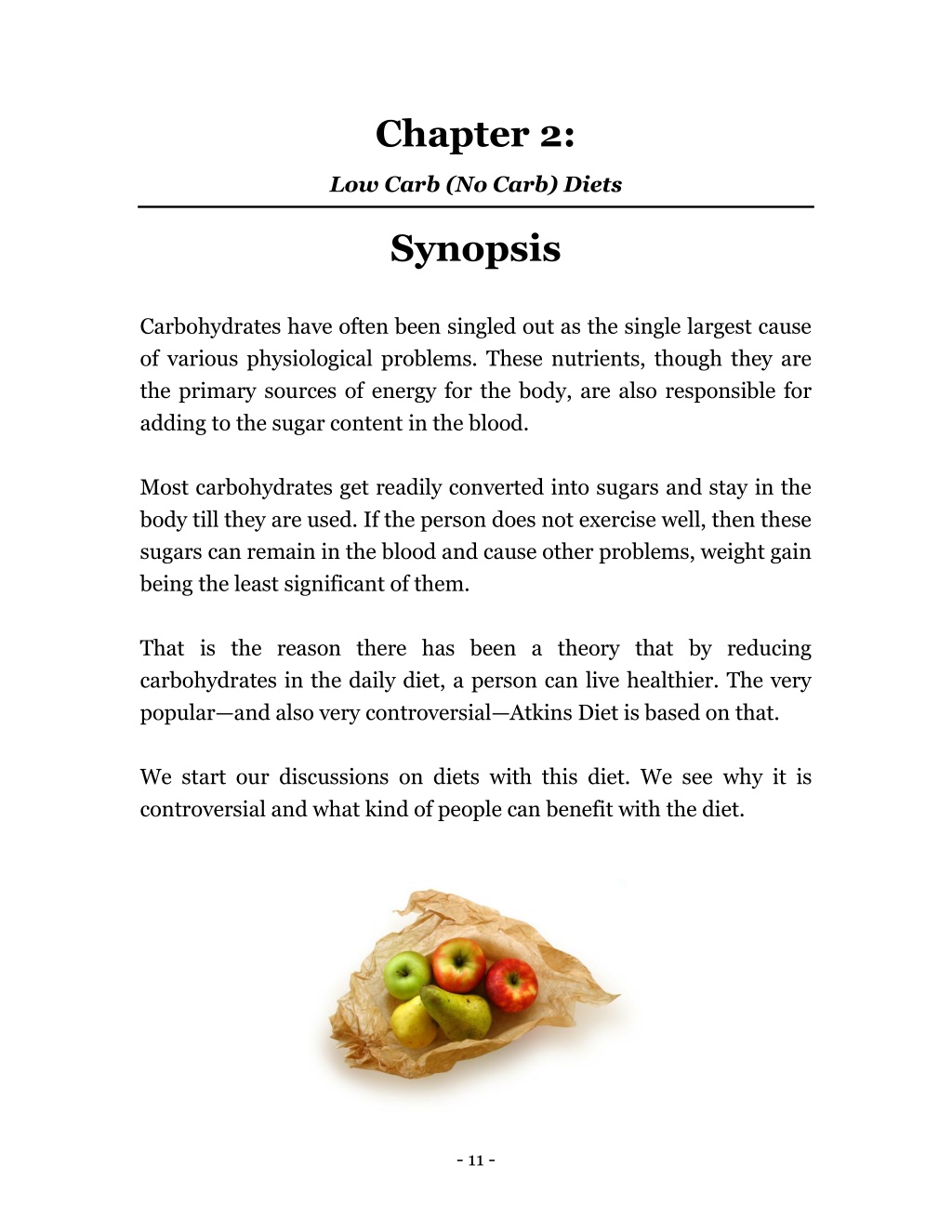 Chapter 2:

Low Carb (No Carb) Diets

Synopsis

Carbohydrates have often been singled out as the single largest cause of various physiological problems. These nutrients, though they are the primary sources of energy for the body, are also responsible for adding to the sugar content in the blood.

Most carbohydrates get readily converted into sugars and stay in the body till they are used. If the person does not exercise well, then these sugars can remain in the blood and cause other problems, weight gain being the least significant of them.

That is the reason there has been a theory that by reducing carbohydrates in the daily diet, a person can live healthier. The very popular—and also very controversial—Atkins Diet is based on that.

We start our discussions on diets with this diet. We see why it is controversial and what kind of people can benefit with the diet.

- 11 -